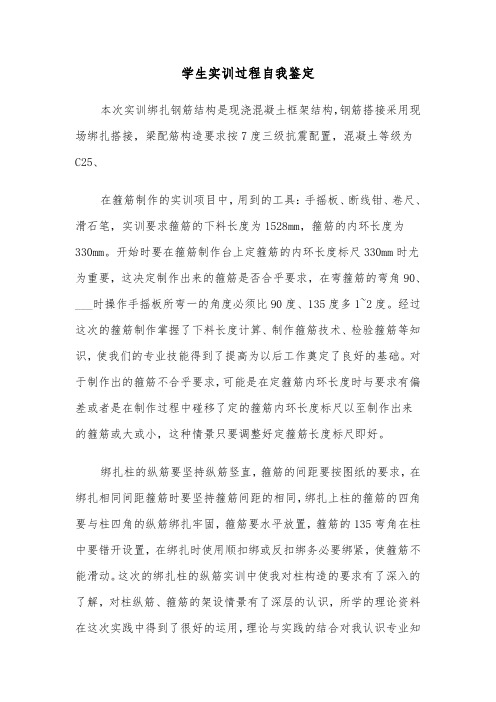 学生实训过程自我鉴定

本次实训绑扎钢筋结构是现浇混凝土框架结构,钢筋搭接采用现场绑扎搭接，梁配筋构造要求按7度三级抗震配置，混凝土等级为C25、

在箍筋制作的实训项目中，用到的工具：手摇板、断线钳、卷尺、滑石笔，实训要求箍筋的下料长度为1528mm，箍筋的内环长度为330mm。开始时要在箍筋制作台上定箍筋的内环长度标尺330mm时尤为重要，这决定制作出来的箍筋是否合乎要求，在弯箍筋的弯角90、___时操作手摇板所弯一的角度必须比90度、135度多1~2度。经过这次的箍筋制作掌握了下料长度计算、制作箍筋技术、检验箍筋等知识，使我们的专业技能得到了提高为以后工作奠定了良好的基础。对于制作出的箍筋不合乎要求，可能是在定箍筋内环长度时与要求有偏差或者是在制作过程中碰移了定的箍筋内环长度标尺以至制作出来的箍筋或大或小，这种情景只要调整好定箍筋长度标尺即好。

绑扎柱的纵筋要坚持纵筋竖直，箍筋的间距要按图纸的要求，在绑扎相同间距箍筋时要坚持箍筋间距的相同，绑扎上柱的箍筋的四角要与柱四角的纵筋绑扎牢固，箍筋要水平放置，箍筋的135弯角在柱中要错开设置，在绑扎时使用顺扣绑或反扣绑务必要绑紧，使箍筋不能滑动。这次的绑扎柱的纵筋实训中使我对柱构造的要求有了深入的了解，对柱纵筋、箍筋的架设情景有了深层的认识，所学的理论资料在这次实践中得到了很好的运用，理论与实践的结合对我认识专业知